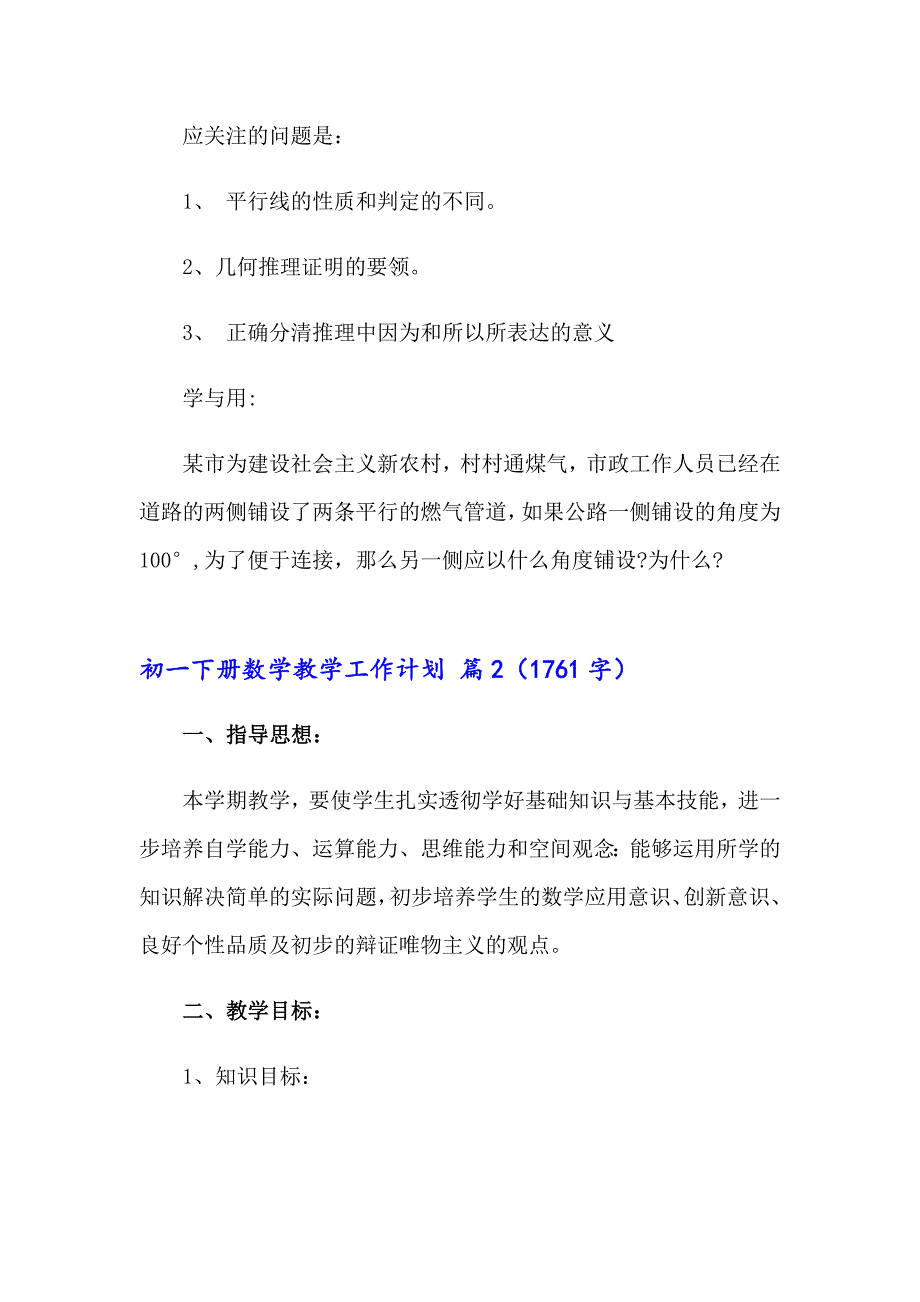 应关注的问题是：

1、 平行线的性质和判定的不同。

2、几何推理证明的要领。

3、 正确分清推理中因为和所以所表达的意义

学与用:

某市为建设社会主义新农村，村村通煤气，市政工作人员已经在道路的两侧铺设了两条平行的燃气管道，如果公路一侧铺设的角度为100°，为了便于连接，那么另一侧应以什么角度铺设?为什么?

初一下册数学教学工作计划 篇2（1761字）

一、指导思想：

本学期教学，要使学生扎实透彻学好基础知识与基本技能，进一步培养自学能力、运算能力、思维能力和空间观念：能够运用所学的知识解决简单的实际问题，初步培养学生的数学应用意识、创新意识、良好个性品质及初步的辩证唯物主义的观点。

二、教学目标：

1、知识目标：